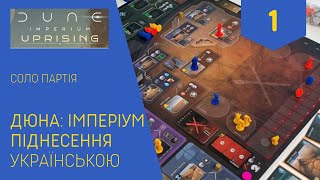 DUNE
IMPERIUM
UPRISING

1

СОЛО ПАРТІЯ

ДЮНА: ІМПЕРІУМ
ПІДНЕСЕННЯ
УКРАЇНСЬКОЮ